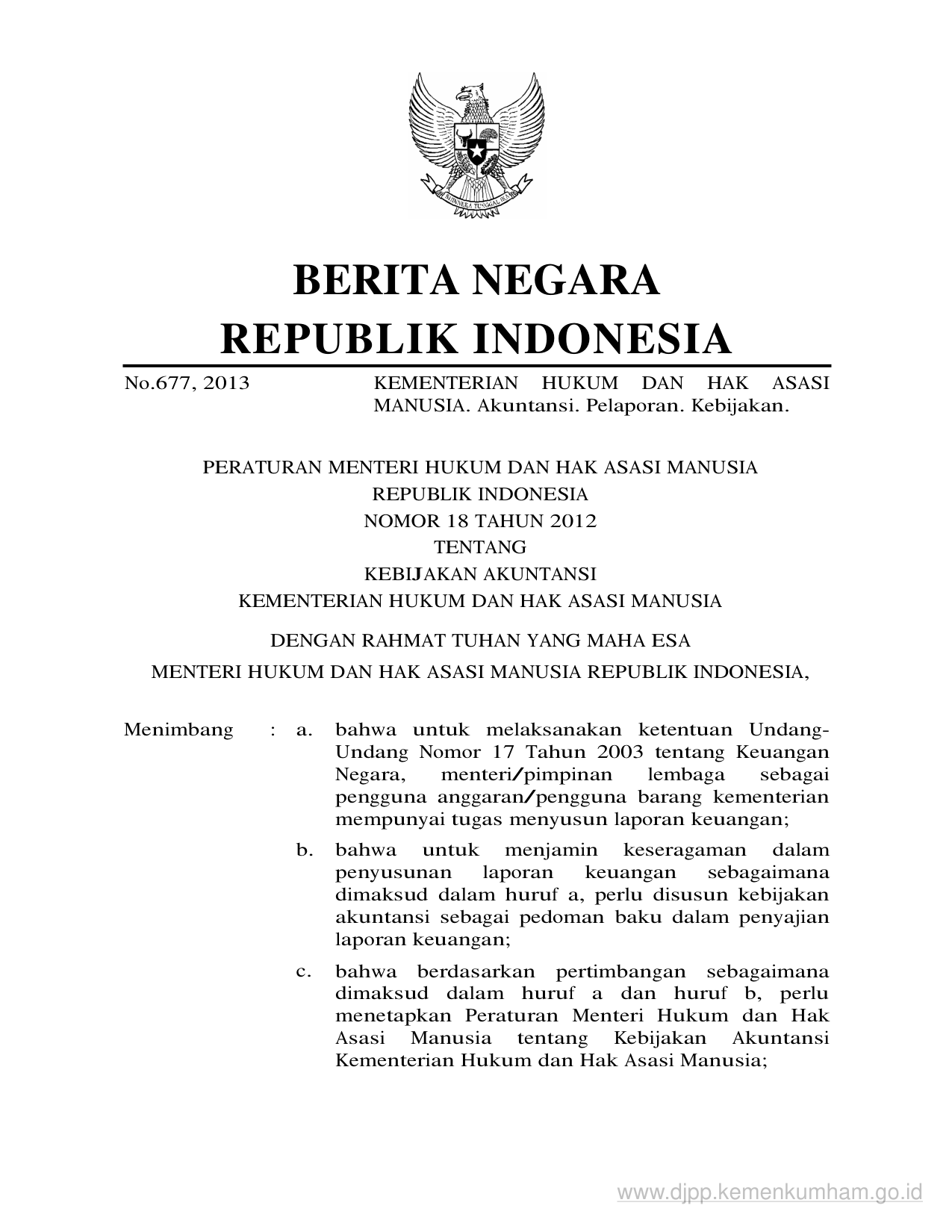 BHINNEKA TUNGGAL IKA

BERITA NEGARA
REPUBLIK INDONESIA

No.677, 2013

KEMENTERIAN HUKUM DAN HAK ASASI MANUSIA. Akuntansi. Pelaporan. Kebijakan.

PERATURAN MENTERI HUKUM DAN HAK ASASI MANUSIA
REPUBLIK INDONESIA
NOMOR 18 TAHUN 2012
TENTANG
KEBIJAKAN AKUNTANSI
KEMENTERIAN HUKUM DAN HAK ASASI MANUSIA

DENGAN RAHMAT TUHAN YANG MAHA ESA

MENTERI HUKUM DAN HAK ASASI MANUSIA REPUBLIK INDONESIA,

Menimbang : a. bahwa untuk melaksanakan ketentuan Undang-Undang Nomor 17 Tahun 2003 tentang Keuangan Negara, menteri/pimpinan lembaga sebagai pengguna anggaran/pengguna barang kementerian mempunyai tugas menyusun laporan keuangan;

b. bahwa untuk menjamin keseragaman dalam penyusunan laporan keuangan sebagaimana dimaksud dalam huruf a, perlu disusun kebijakan akuntansi sebagai pedoman baku dalam penyajian laporan keuangan;

c. bahwa berdasarkan pertimbangan sebagaimana dimaksud dalam huruf a dan huruf b, perlu menetapkan Peraturan Menteri Hukum dan Hak Asasi Manusia tentang Kebijakan Akuntansi Kementerian Hukum dan Hak Asasi Manusia;

www.djpp.kemenkumham.go.id